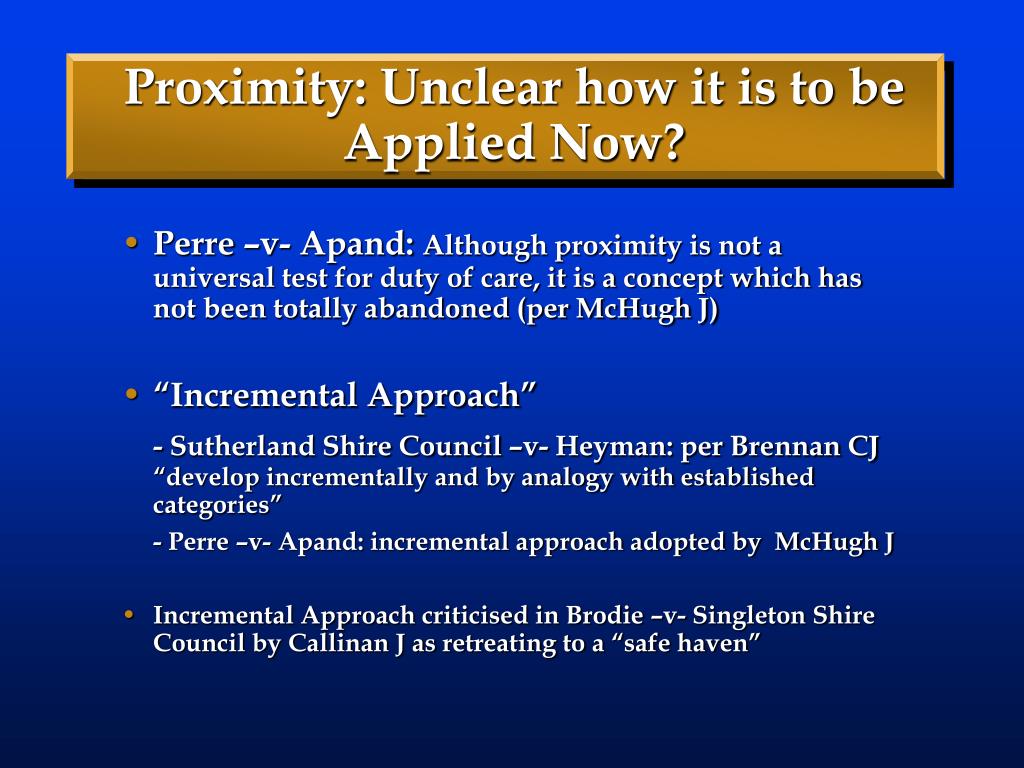 Proximity: Unclear how it is to be Applied Now?

• Perre –v- Apand: Although proximity is not a universal test for duty of care, it is a concept which has not been totally abandoned (per McHugh J)

• “Incremental Approach”

- Sutherland Shire Council –v- Heyman: per Brennan CJ “develop incrementally and by analogy with established categories”

- Perre –v- Apand: incremental approach adopted by McHugh J

• Incremental Approach criticised in Brodie –v- Singleton Shire Council by Callinan J as retreating to a “safe haven”